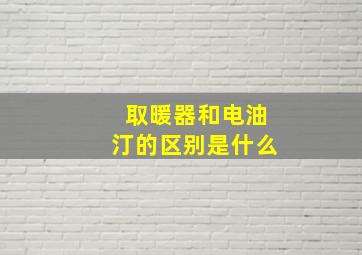 取暖器和电油汀的区别是什么